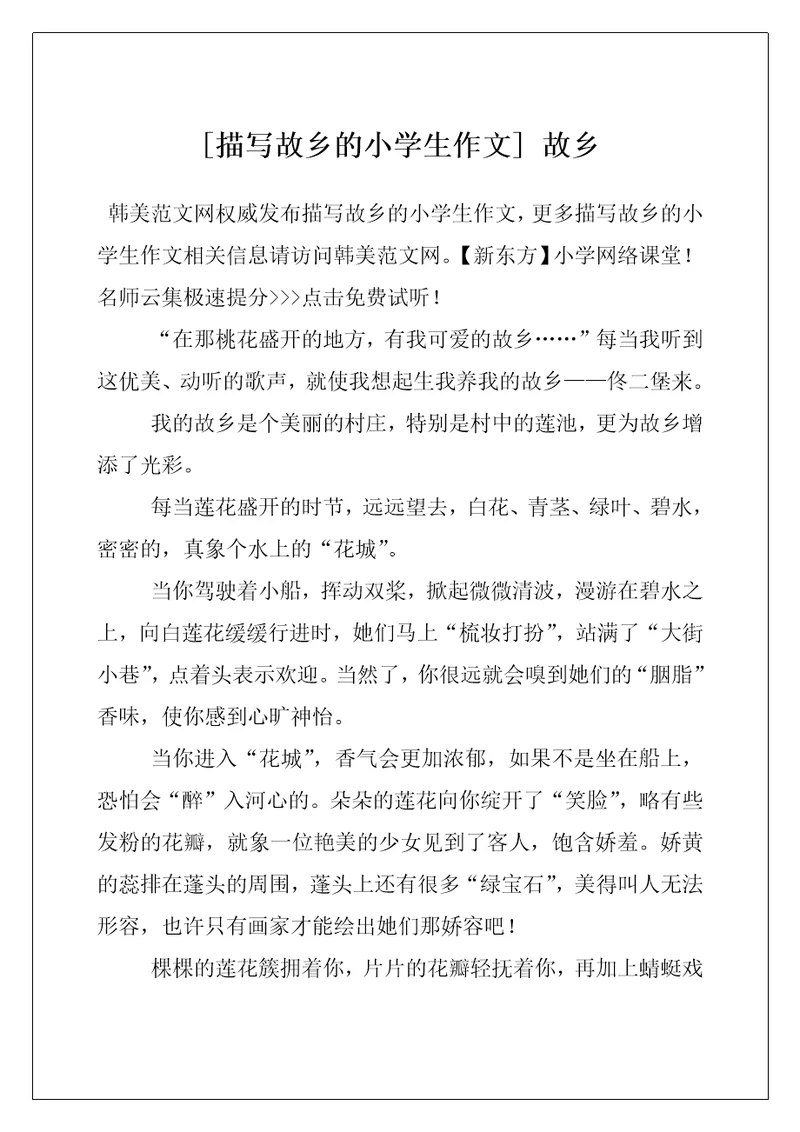 [描写故乡的小学生作文] 故乡

韩美范文网权威发布描写故乡的小学生作文，更多描写故乡的小学生作文相关信息请访问韩美范文网。【新东方】小学网络课堂！名师云集极速提分>>>点击免费试听！

“在那桃花盛开的地方，有我可爱的故乡……”每当我听到这优美、动听的歌声，就使我想起生我养我的故乡——佟二堡来。

我的故乡是个美丽的村庄，特别是村中的莲池，更为故乡增添了光彩。

每当莲花盛开的时节，远远望去，白花、青茎、绿叶、碧水，密密的，真象个水上的“花城”。

当你驾驶着小船，挥动双桨，掀起微微清波，漫游在碧水之上，向白莲花缓缓行进时，她们马上“梳妆打扮”，站满了“大街小巷”，点着头表示欢迎。当然了，你很远就会嗅到她们的“胭脂”香味，使你感到心旷神怡。

当你进入“花城”，香气会更加浓郁，如果不是坐在船上，恐怕会“醉”入河心的。朵朵的莲花向你绽开了“笑脸”，略有些发粉的花瓣，就象一位艳美的少女见到了客人，饱含娇羞。娇黄的蕊排在蓬头的周围，蓬头上还有很多“绿宝石”，美得叫人无法形容，也许只有画家才能绘出她们那娇容吧！

棵棵的莲花簇拥着你，片片的花瓣轻抚着你，再加上蜻蜓戏